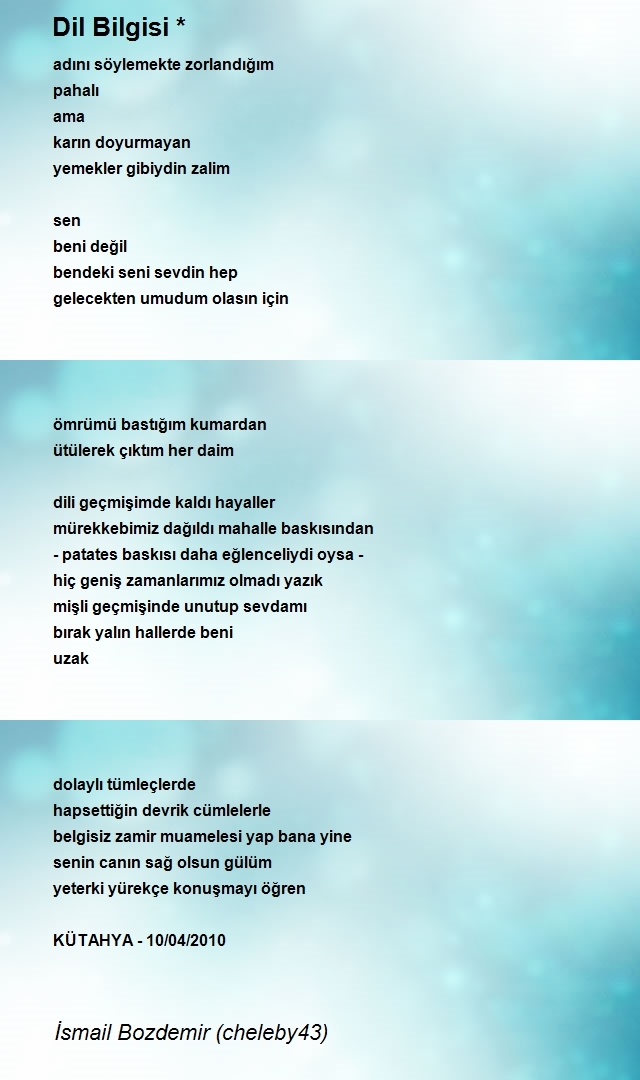 Dil Bilgisi *

adını söylemekte zorlandığım
pahalı
ama
karın doyurmayan
yemekler gibiydin zalim

sen
beni değil
bendeki seni sevdin hep
gelecekten umudum olasın için

ömrümü bastığım kumardan
ütülerek çıktım her daim

dili geçmişimde kaldı hayaller
mürekkebimiz dağıldı mahalle baskısından
- patates baskısı daha eğlenceliydi oysa -
hiç geniş zamanlarımız olmadı yazık
mişli geçmişinde unutup sevdamı
bırak yalın hallerde beni
uzak

dolaylı tümleçlerde
hapsettiğin devrik cümlelerle
belgisiz zamir muamelesi yap bana yine
senin canın sağ olsun gülüm
yeterki yürekçe konuşmayı öğren

KÜTAHYA - 10/04/2010

İsmail Bozdemir (cheleby43)